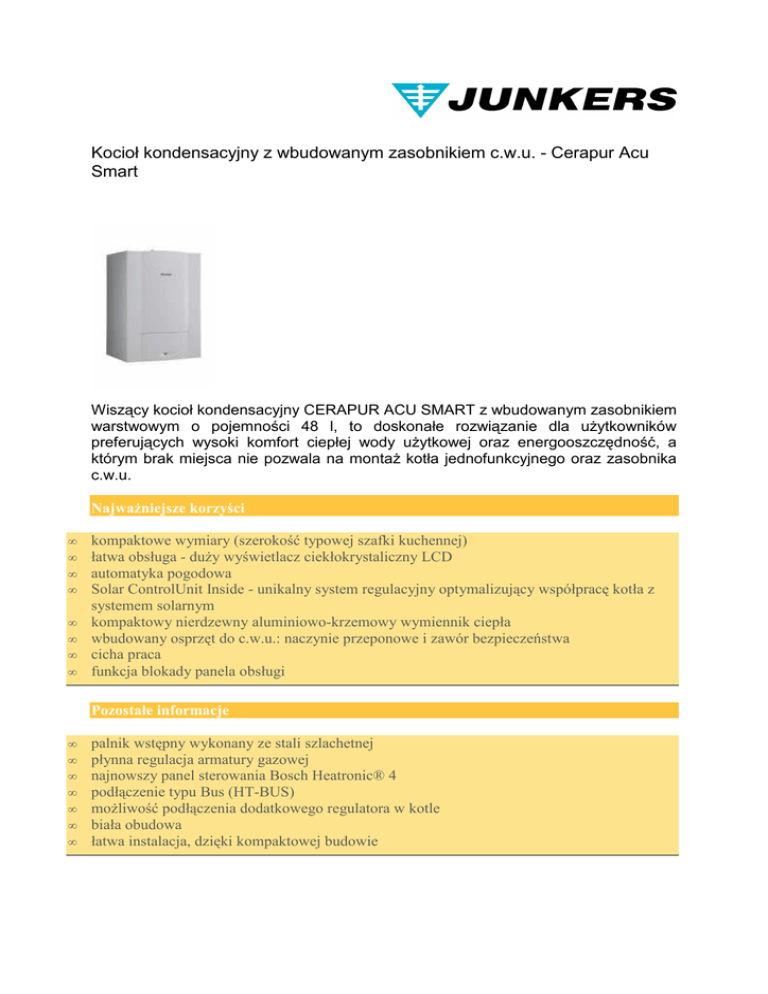 JUNKERS

Kocioł kondensacyjny z wbudowanym zasobnikiem c.w.u. - Cerapur Acu Smart

Wiszący kocioł kondensacyjny CERAPUR ACU SMART z wbudowanym zasobnikiem warstwowym o pojemności 48 l, to doskonałe rozwiązanie dla użytkowników preferujących wysoki komfort ciepłej wody użytkowej oraz energooszczędność, a którym brak miejsca nie pozwala na montaż kotła jednofunkcyjnego oraz zasobnika c.w.u.

Najważniejsze korzyści

∞ kompaktowe wymiary (szerokość typowej szafki kuchennej)
∞ łatwa obsługa - duży wyświetlacz ciekłokrystaliczny LCD
∞ automatyka pogodowa
∞ Solar ControlUnit Inside - unikalny system regulacyjny optymalizujący współpracę kotła z systemem solarnym
∞ kompaktowy nierdzewny aluminiowo-krzemowy wymiennik ciepła
∞ wbudowany osprzęt do c.w.u.: naczynie przeponowe i zawór bezpieczeństwa
∞ cicha praca
∞ funkcja blokady panela obsługi

Pozostałe informacje

∞ palnik wstępny wykonany ze stali szlachetnej
∞ płynna regulacja armatury gazowej
∞ najnowszy panel sterowania Bosch Heatronic® 4
∞ podłączenie typu Bus (HT-BUS)
∞ możliwość podłączenia dodatkowego regulatora w kotle
∞ biała obudowa
∞ łatwa instalacja, dzięki kompaktowej budowie